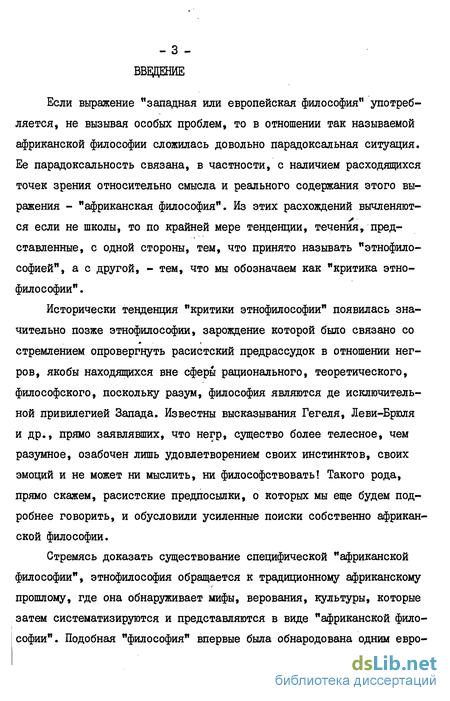 - 3 -

ВВЕДЕНИЕ

Если выражение "западная или европейская философия" употребляется, не вызывая особых проблем, то в отношении так называемой африканской философии сложилась довольно парадоксальная ситуация. Ее парадоксальность связана, в частности, с наличием расходящихся точек зрения относительно смысла и реального содержания этого выражения - "африканская философия". Из этих расхождений вычленяются если не школы, то по крайней мере тенденции, течения, представленные, с одной стороны, тем, что принято называть "этнофилософией", а с другой, - тем, что мы обозначаем как "критика этнофилософии".

Исторически тенденция "критики этнофилософии" появилась значительно позже этнофилософии, зарождение которой было связано со стремлением опровергнуть расистский предрассудок в отношении негров, якобы находящихся вне сферы рационального, теоретического, философского, поскольку разум, философия являются де исключительной привилегией Запада. Известны высказывания Гегеля, Леви-Брюля и др., прямо заявлявших, что негр, существо более телесное, чем разумное, озабочен лишь удовлетворением своих инстинктов, своих эмоций и не может ни мыслить, ни философствовать! Такого рода, прямо скажем, расистские предпосылки, о которых мы еще будем подробнее говорить, и обусловили усиленные поиски собственно африканской философии.

Стремясь доказать существование специфической "африканской философии", этнофилософия обращается к традиционному африканскому прошлому, где она обнаруживает мифы, верования, культуры, которые затем систематизируются и представляются в виде "африканской философии". Подобная "философия" впервые была обнародована одним евро-

dsLib.net
библиотека диссертаций